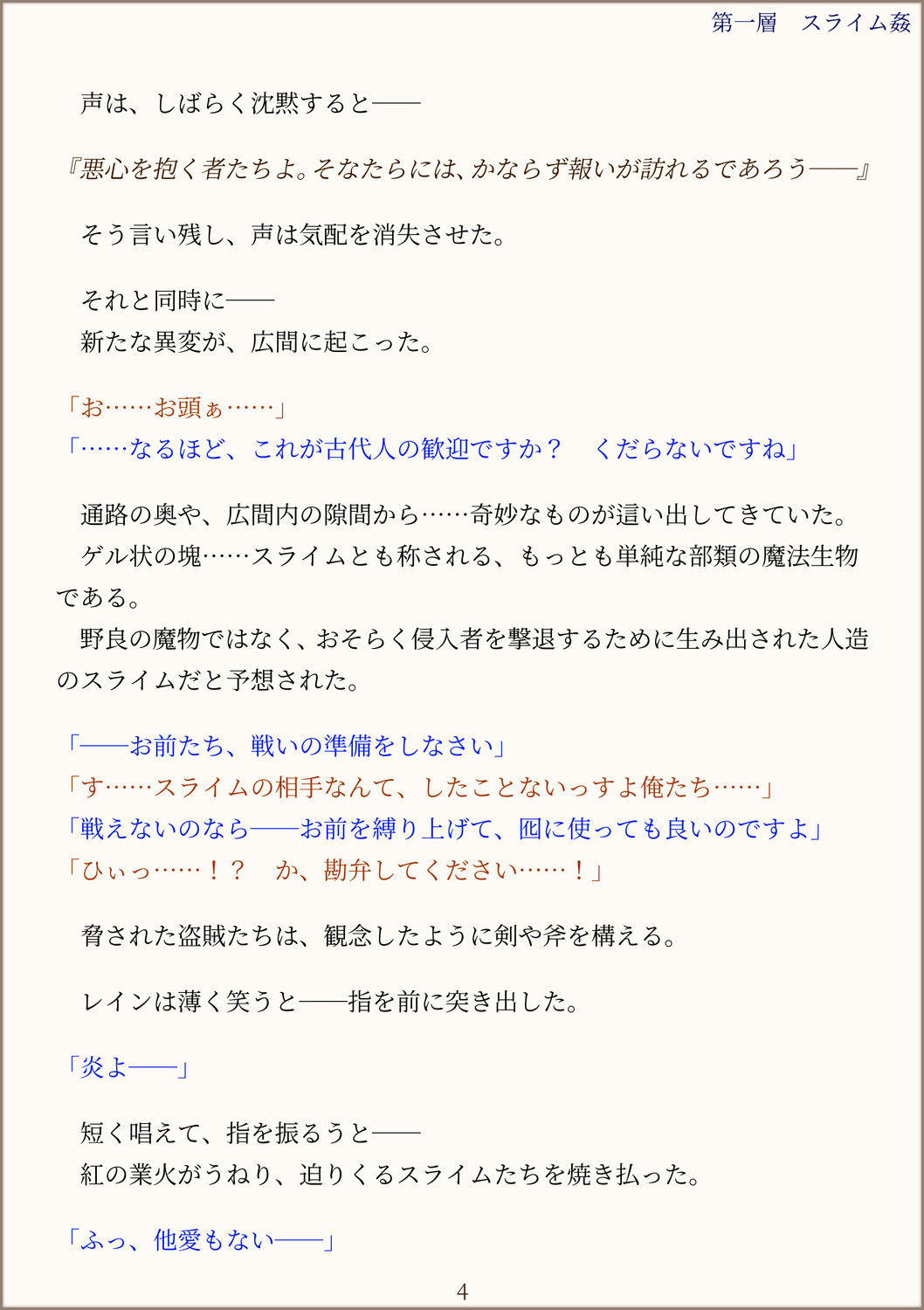 第一層 スライム姦

声は、しばらく沈黙すると――

『悪心を抱く者たちよ。そなたらには、かならず報いが訪れるであろう――』

そう言い残し、声は気配を消失させた。

それと同時に――
新たな異変が、広間に起こった。

「お……お頭ぁ……」
「……なるほど、これが古代人の歓迎ですか？ くだらないですね」

通路の奥や、広間内の隙間から……奇妙なものが這い出してきていた。
ゲル状の塊……スライムとも称される、もっとも単純な部類の魔法生物である。
野良の魔物ではなく、おそらく侵入者を撃退するために生み出された人造のスライムだと予想された。

「――お前たち、戦いの準備をしなさい」
「す……スライムの相手なんて、したことないっすよ俺たち……」
「戦えないのなら――お前を縛り上げて、囮に使っても良いのですよ」
「ひぃっ……！？ か、勘弁してください……！」

脅された盗賊たちは、観念したように剣や斧を構える。

レインは薄く笑うと――指を前に突き出した。

「炎よ――」

短く唱えて、指を振るうと――
紅の業火がうねり、迫りくるスライムたちを焼き払った。

「ふっ、他愛もない――」

4